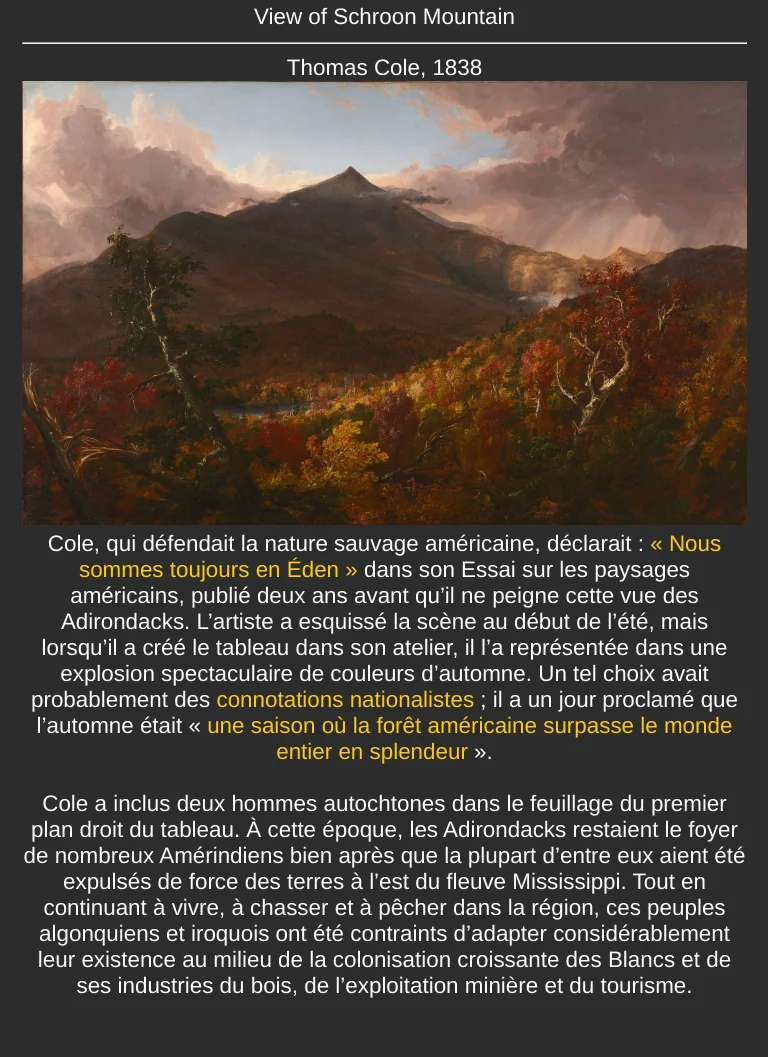 View of Schroon Mountain

Thomas Cole, 1838

Cole, qui défendait la nature sauvage américaine, déclarait : « Nous sommes toujours en Éden » dans son Essai sur les paysages américains, publié deux ans avant qu’il ne peigne cette vue des Adirondacks. L’artiste a esquissé la scène au début de l’été, mais lorsqu’il a créé le tableau dans son atelier, il l’a représentée dans une explosion spectaculaire de couleurs d’automne. Un tel choix avait probablement des connotations nationalistes ; il a un jour proclamé que l’automne était « une saison où la forêt américaine surpasse le monde entier en splendeur ».

Cole a inclus deux hommes autochtones dans le feuillage du premier plan droit du tableau. À cette époque, les Adirondacks restaient le foyer de nombreux Amérindiens bien après que la plupart d’entre eux aient été expulsés de force des terres à l’est du fleuve Mississippi. Tout en continuant à vivre, à chasser et à pêcher dans la région, ces peuples algonquiens et iroquois ont été contraints d’adapter considérablement leur existence au milieu de la colonisation croissante des Blancs et de ses industries du bois, de l’exploitation minière et du tourisme.